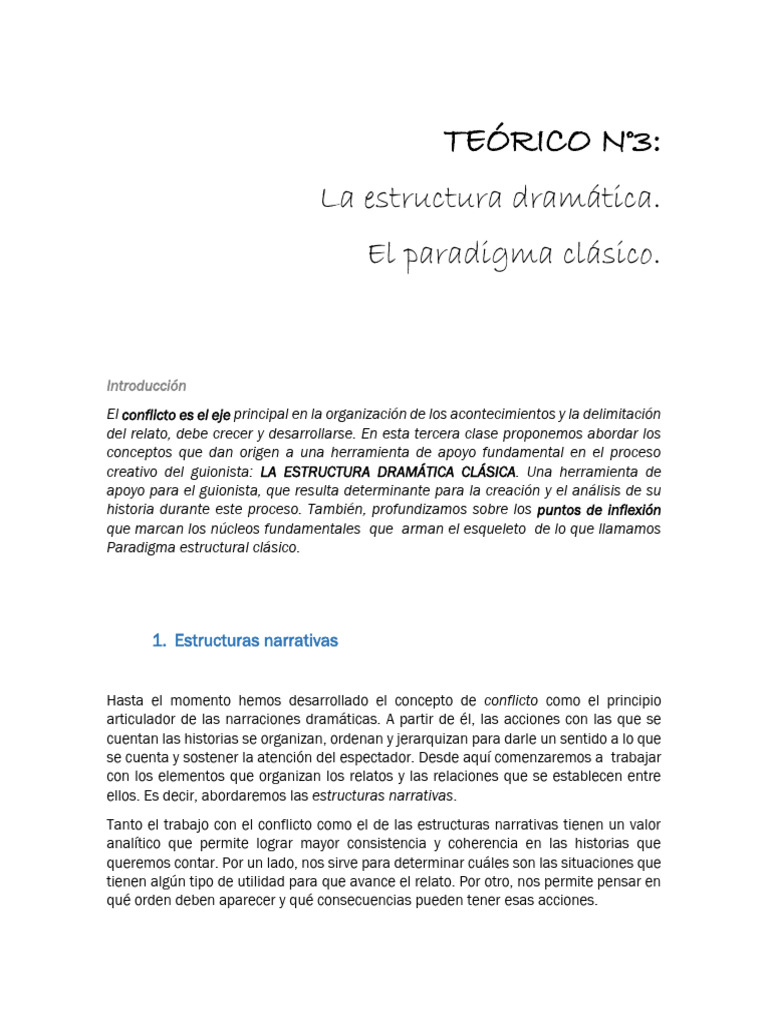 TEÓRICO N°3:

La estructura dramática.

El paradigma clásico.

Introducción

El conflicto es el eje principal en la organización de los acontecimientos y la delimitación del relato, debe crecer y desarrollarse. En esta tercera clase proponemos abordar los conceptos que dan origen a una herramienta de apoyo fundamental en el proceso creativo del guionista: LA ESTRUCTURA DRAMÁTICA CLÁSICA. Una herramienta de apoyo para el guionista, que resulta determinante para la creación y el análisis de su historia durante este proceso. También, profundizamos sobre los puntos de inflexión que marcan los núcleos fundamentales que arman el esqueleto de lo que llamamos Paradigma estructural clásico.

1. Estructuras narrativas

Hasta el momento hemos desarrollado el concepto de conflicto como el principio articulador de las narraciones dramáticas. A partir de él, las acciones con las que se cuentan las historias se organizan, ordenan y jerarquizan para darle un sentido a lo que se cuenta y sostener la atención del espectador. Desde aquí comenzaremos a trabajar con los elementos que organizan los relatos y las relaciones que se establecen entre ellos. Es decir, abordaremos las estructuras narrativas.

Tanto el trabajo con el conflicto como el de las estructuras narrativas tienen un valor analítico que permite lograr mayor consistencia y coherencia en las historias que queremos contar. Por un lado, nos sirve para determinar cuáles son las situaciones que tienen algún tipo de utilidad para que avance el relato. Por otro, nos permite pensar en qué orden deben aparecer y qué consecuencias pueden tener esas acciones.